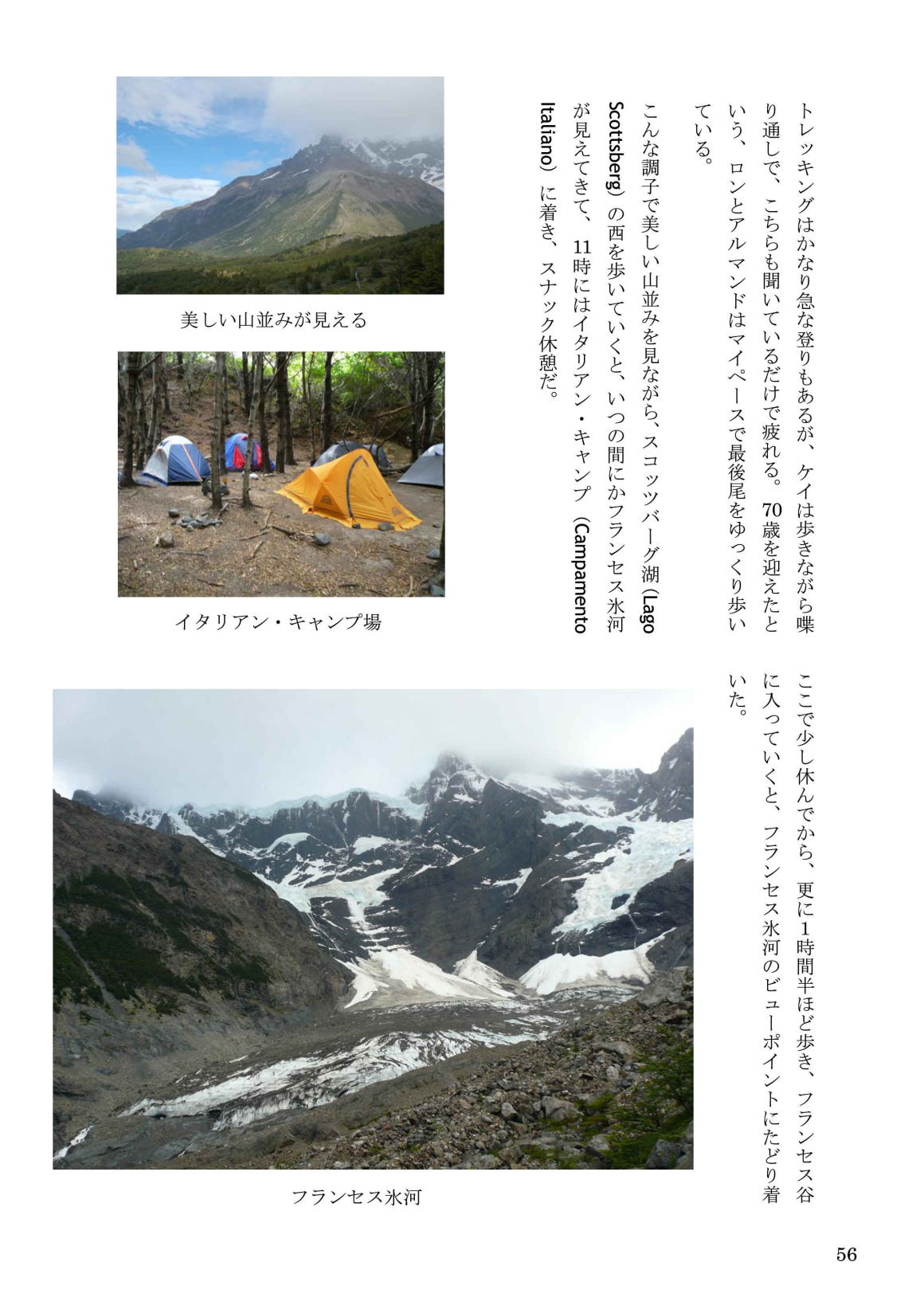 トレッキングはかなり急な登りもあるが、ケイは歩きながら喋り通しで、こちらも聞いているだけで疲れる。70歳を迎えたという、ロンとアルマンドはマイペースで最後尾をゆっくり歩いている。

こんな調子で美しい山並みを見ながら、スコッツバーグ湖（Lago Scottsberg）の西を歩いていくと、いつの間にかフランセス氷河が見えてきて、11時にはイタリアン・キャンプ（Campamento Italiano）に着き、スナック休憩だ。

美しい山並みが見える

イタリアン・キャンプ場

ここで少し休んでから、更に1時間半ほど歩き、フランセス谷に入っていくと、フランセス氷河のビューポイントにたどり着いた。

フランセス氷河

56